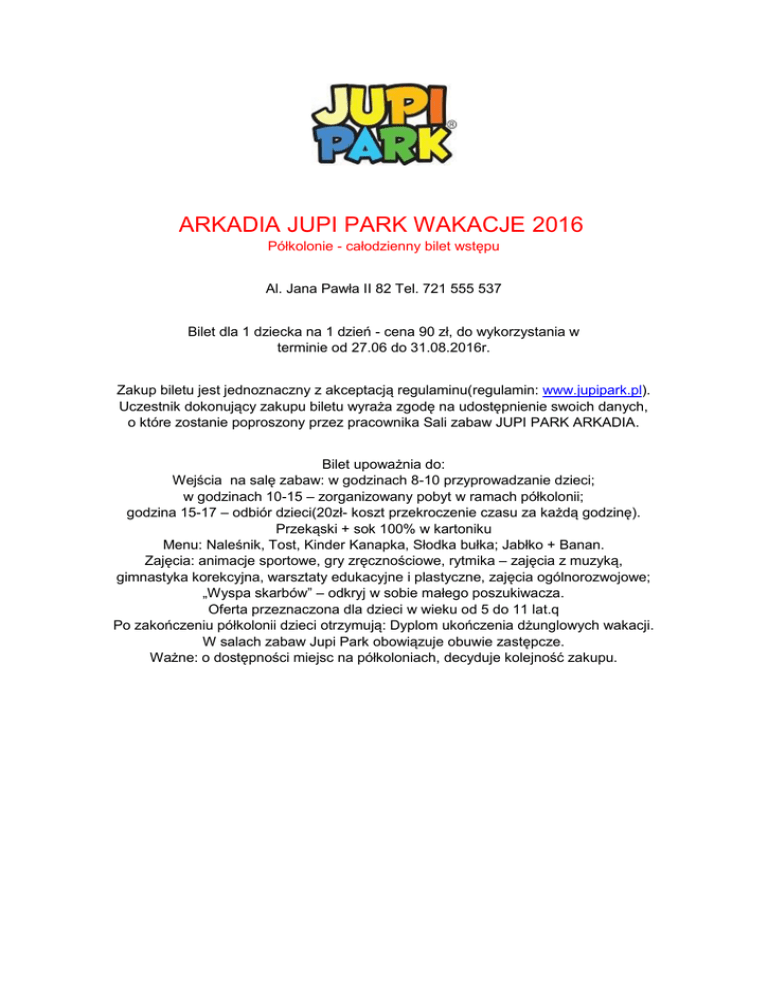 JUPI PARK®

ARKADIA JUPI PARK WAKACJE 2016

Półkolonie - całodzienny bilet wstępu

Al. Jana Pawła II 82 Tel. 721 555 537

Bilet dla 1 dziecka na 1 dzień - cena 90 zł, do wykorzystania w terminie od 27.06 do 31.08.2016r.

Zakup biletu jest jednoznaczny z akceptacją regulaminu(regulamin: www.jupipark.pl). Uczestnik dokonujący zakupu biletu wyraża zgodę na udostępnienie swoich danych, o które zostanie poproszony przez pracownika Sali zabaw JUPI PARK ARKADIA.

Bilet upoważnia do:
Wejścia na salę zabaw: w godzinach 8-10 przyprowadzanie dzieci;
w godzinach 10-15 – zorganizowany pobyt w ramach półkolonii;
godzina 15-17 – odbiór dzieci(20zł- koszt przekroczenie czasu za każdą godzinę).
Przekąski + sok 100% w kartoniku
Menu: Naleśnik, Tost, Kinder Kanapka, Słodka bułka; Jabłko + Banan.
Zajęcia: animacje sportowe, gry zręcznościowe, rytmika – zajęcia z muzyką, gimnastyka korekcyjna, warsztaty edukacyjne i plastyczne, zajęcia ogólnorozwojowe; „Wyspa skarbów" – odkryj w sobie małego poszukiwacza.
Oferta przeznaczona dla dzieci w wieku od 5 do 11 lat.q
Po zakończeniu półkolonii dzieci otrzymują: Dyplom ukończenia dżunglowych wakacji.
W salach zabaw Jupi Park obowiązuje obuwie zastępcze.
Ważne: o dostępności miejsc na półkoloniach, decyduje kolejność zakupu.